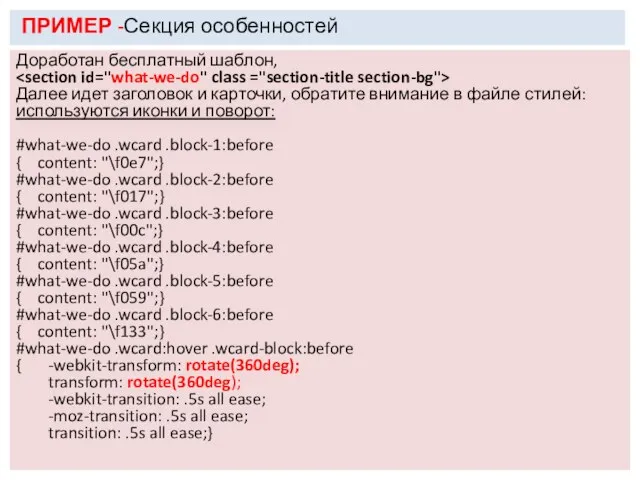 ПРИМЕР -Секция особенностей

Доработан бесплатный шаблон,
<section id="what-we-do" class ="section-title section-bg">
Далее идет заголовок и карточки, обратите внимание в файле стилей: используются иконки и поворот:

#what-we-do .wcard .block-1:before
{ content: "\f0e7";}
#what-we-do .wcard .block-2:before
{ content: "\f017";}
#what-we-do .wcard .block-3:before
{ content: "\f00c";}
#what-we-do .wcard .block-4:before
{ content: "\f05a";}
#what-we-do .wcard .block-5:before
{ content: "\f059";}
#what-we-do .wcard .block-6:before
{ content: "\f133";}
#what-we-do .wcard:hover .wcard-block:before
{ -webkit-transform: rotate(360deg);
transform: rotate(360deg);
-webkit-transition: .5s all ease;
-moz-transition: .5s all ease;
transition: .5s all ease;}